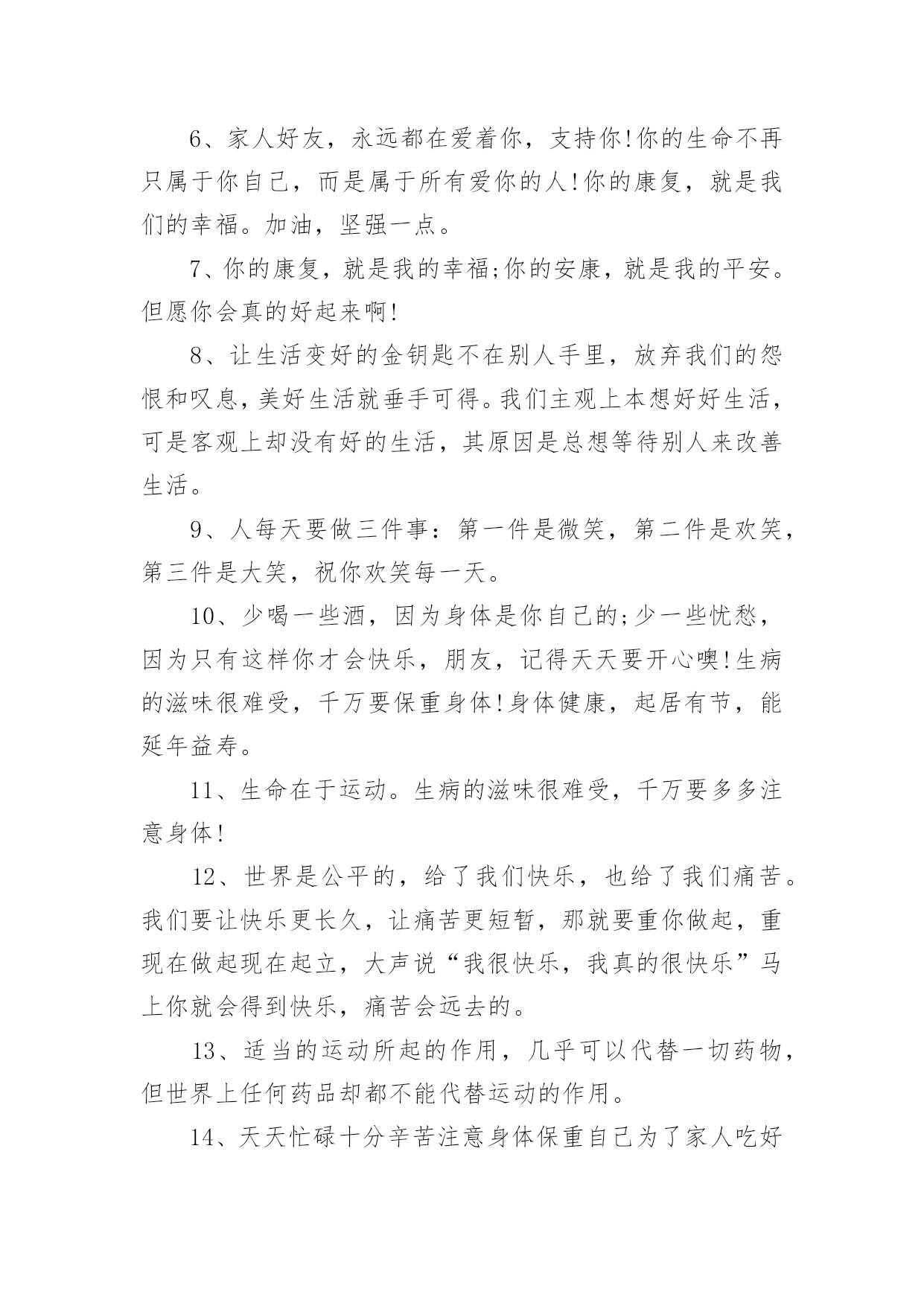 6、家人好友，永远都在爱着你，支持你!你的生命不再只属于你自己，而是属于所有爱你的人!你的康复，就是我们的幸福。加油，坚强一点。

7、你的康复，就是我的幸福;你的安康，就是我的平安。但愿你会真的好起来啊!

8、让生活变好的金钥匙不在别人手里，放弃我们的怨恨和叹息，美好生活就垂手可得。我们主观上本想好好生活，可是客观上却没有好的生活，其原因是总想等待别人来改善生活。

9、人每天要做三件事：第一件是微笑，第二件是欢笑，第三件是大笑，祝你欢笑每一天。

10、少喝一些酒，因为身体是你自己的;少一些忧愁，因为只有这样你才会快乐，朋友，记得天天要开心噢!生病的滋味很难受，千万要保重身体!身体健康，起居有节，能延年益寿。

11、生命在于运动。生病的滋味很难受，千万要多多注意身体!

12、世界是公平的，给了我们快乐，也给了我们痛苦。我们要让快乐更长久，让痛苦更短暂，那就要重你做起，重现在做起现在起立，大声说“我很快乐，我真的很快乐”马上你就会得到快乐，痛苦会远去的。

13、适当的运动所起的作用，几乎可以代替一切药物，但世界上任何药品却都不能代替运动的作用。

14、天天忙碌十分辛苦注意身体保重自己为了家人吃好